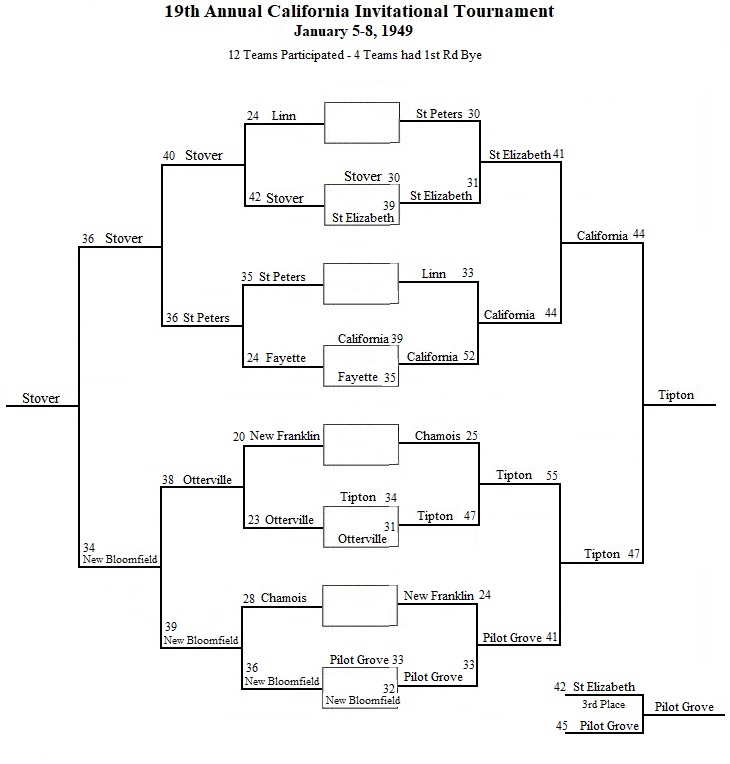 19th Annual California Invitational Tournament
January 5-8, 1949

12 Teams Participated - 4 Teams had 1st Rd Bye

24 Linn

St Peters 30

40 Stover

St Elizabeth 41

Stover 30

31

42 Stover

39

St Elizabeth

St Elizabeth

36 Stover

California 44

35 St Peters

Linn 33

36 St Peters

California 44

California 39

24 Fayette

California 52

Fayette 35

Stover

Tipton

20 New Franklin

Chamois 25

38 Otterville

Tipton 55

Tipton 34

23 Otterville

31

Tipton 47

Otterville

34
New Bloomfield

Tipton 47

28 Chamois

New Franklin 24

39
New Bloomfield

Pilot Grove 41

Pilot Grove 33

36
New Bloomfield

33

Pilot Grove

32

New Bloomfield

42 St Elizabeth

3rd Place

Pilot Grove

45 Pilot Grove